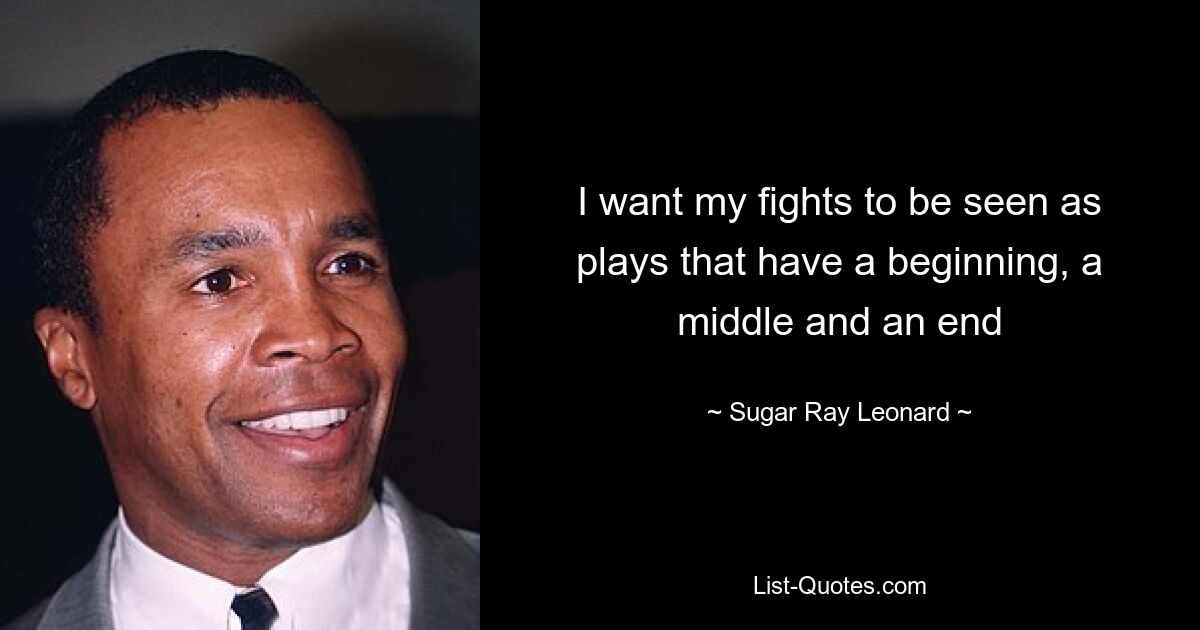 I want my fights to be seen as plays that have a beginning, a middle and an end

~ Sugar Ray Leonard ~

List-Quotes.com